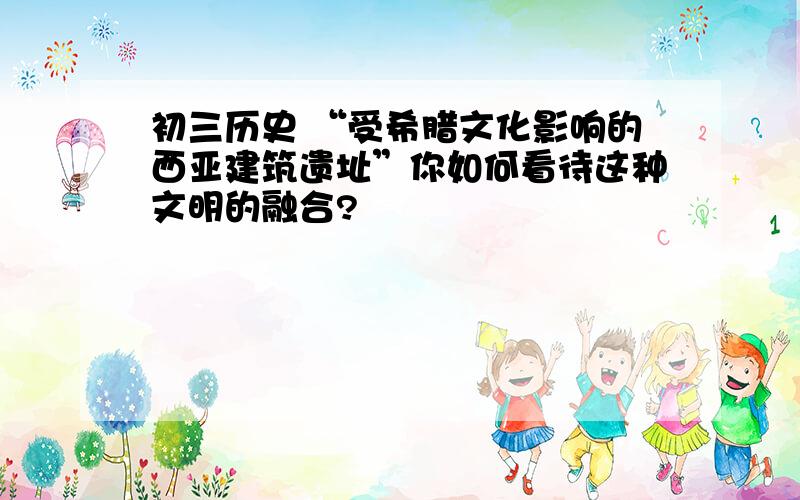 初三历史 “受希腊文化影响的西亚建筑遗址”你如何看待这种文明的融合?